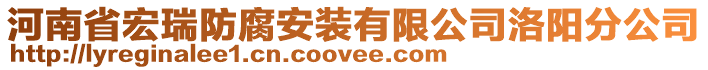 河南省宏瑞防腐安装有限公司洛阳分公司
http://lyreginalee1.cn.coovee.com